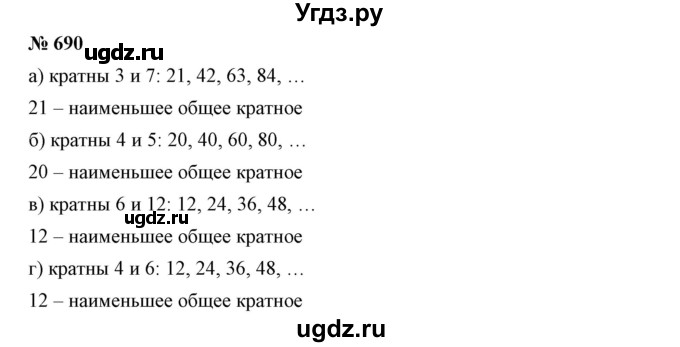 Угдз.ру

№ 690 ugdz.ru

а) кратны 3 и 7: 21, 42, 63, 84, …

21 – наименьшее общее кратное

б) кратны 4 и 5: 20, 40, 60, 80, …

20 – наименьшее общее кратное

в) кратны 6 и 12: 12, 24, 36, 48, … ugdz.ru

12 – наименьшее общее кратное

г) кратны 4 и 6: 12, 24, 36, 48, …

12 – наименьшее общее кратное

ugdz.ru